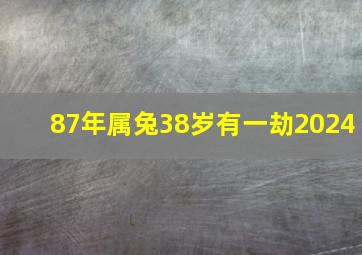 87年属兔38岁有一劫2024